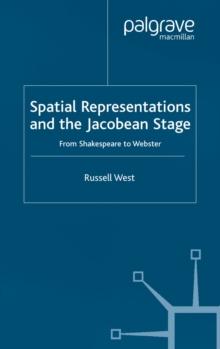 palgrave
macmillan

Spatial Representations and the Jacobean Stage

From Shakespeare to Webster

Russell West